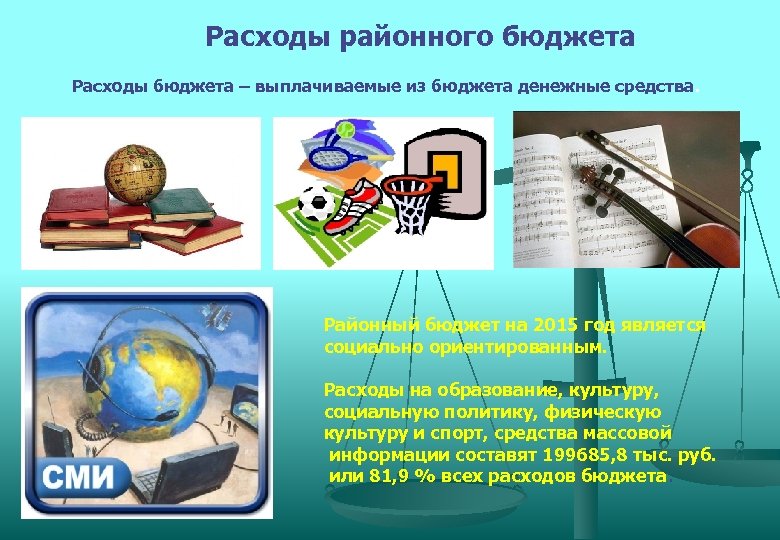 Расходы районного бюджета

Расходы бюджета – выплачиваемые из бюджета денежные средства.

СМИ

Районный бюджет на 2015 год является социально ориентированным.

Расходы на образование, культуру, социальную политику, физическую культуру и спорт, средства массовой информации составят 199685,8 тыс. руб. или 81,9 % всех расходов бюджета